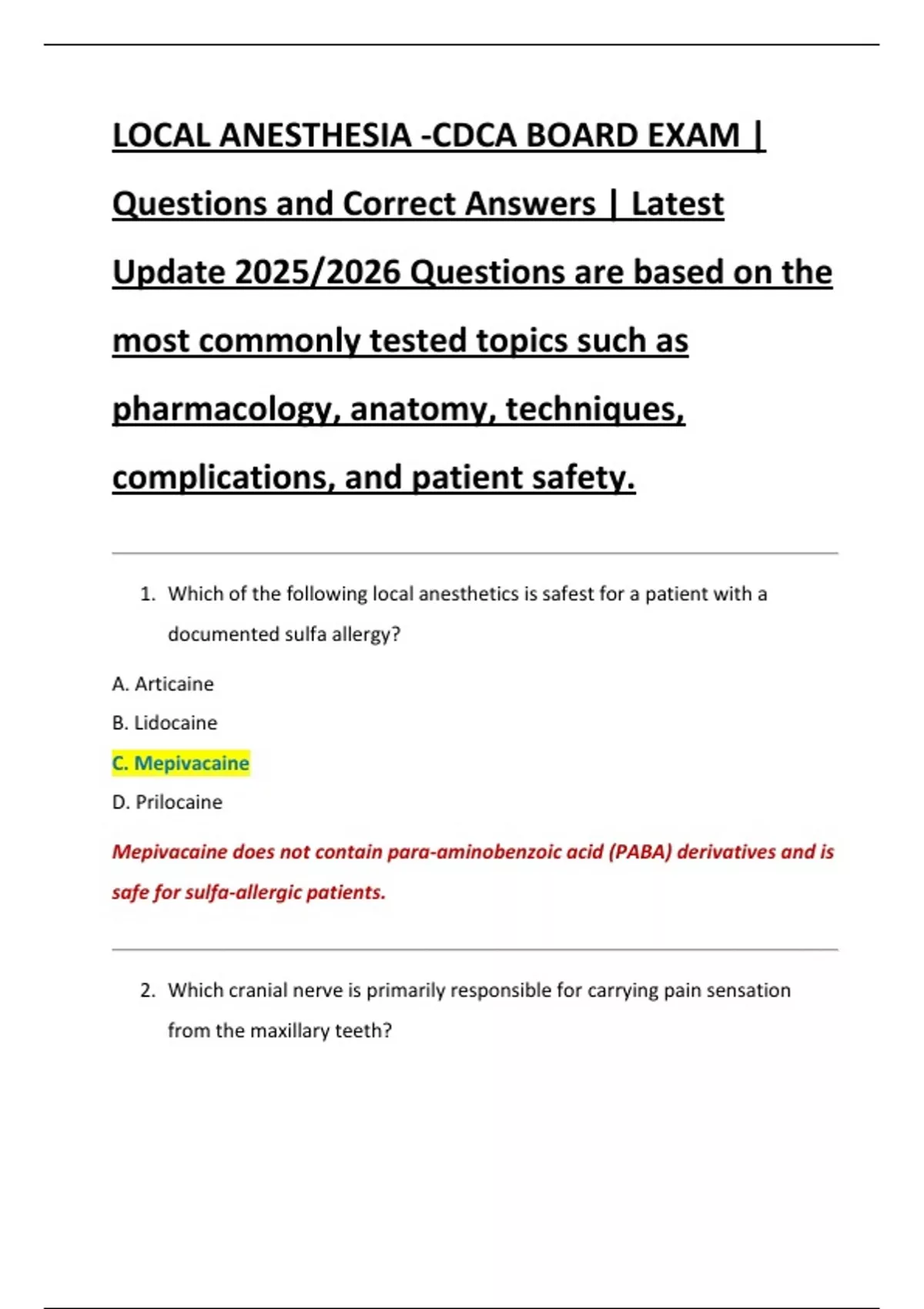 LOCAL ANESTHESIA -CDCA BOARD EXAM | Questions and Correct Answers | Latest Update 2025/2026 Questions are based on the most commonly tested topics such as pharmacology, anatomy, techniques, complications, and patient safety.

1. Which of the following local anesthetics is safest for a patient with a documented sulfa allergy?

A. Articaine

B. Lidocaine

C. Mepivacaine

D. Prilocaine

Mepivacaine does not contain para-aminobenzoic acid (PABA) derivatives and is safe for sulfa-allergic patients.

2. Which cranial nerve is primarily responsible for carrying pain sensation from the maxillary teeth?